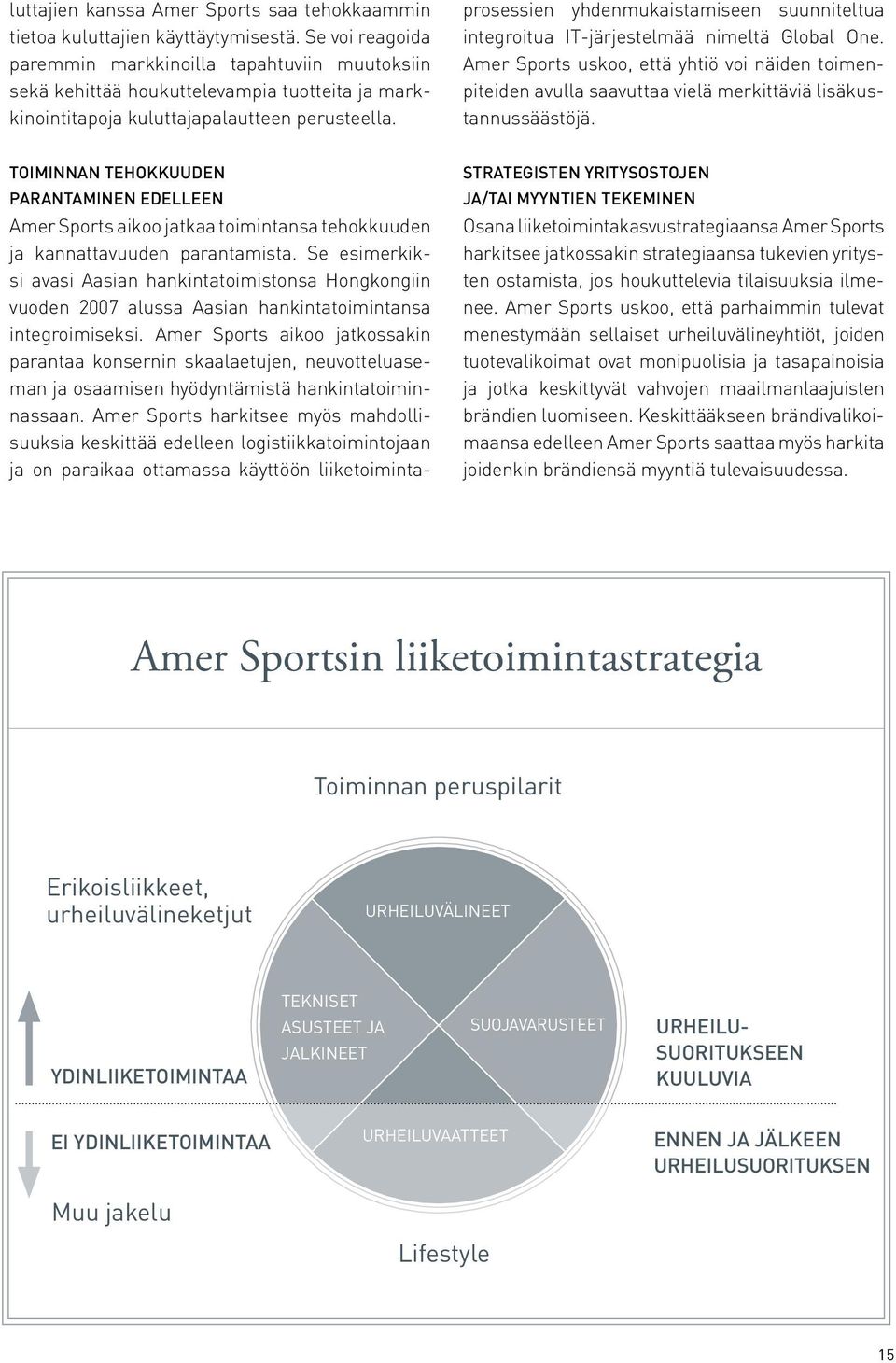 luttajien kanssa Amer Sports saa tehokkaammin tietoa kuluttajien käyttäytymisestä. Se voi reagoida paremmin markkinoilla tapahtuviin muutoksiin sekä kehittää houkuttelevampia tuotteita ja markkinointitapoja kuluttajapalautteen perusteella.

TOIMINNAN TEHOKKUUDEN PARANTAMINEN EDELLEEN
Amer Sports aikoo jatkaa toimintansa tehokkuuden ja kannattavuuden parantamista. Se esimerkiksi avasi Aasian hankintatoimistonsa Hongkongiin vuoden 2007 alussa Aasian hankintatoimintansa integroimiseksi. Amer Sports aikoo jatkossakin parantaa konsernin skaalaetujen, neuvotteluaseman ja osaamisen hyödyntämistä hankintatoiminnassaan. Amer Sports harkitsee myös mahdollisuuksia keskittää edelleen logistiikkatoimintojaan ja on paraikaa ottamassa käyttöön liiketoimintaprosessien yhdenmukaistamiseen suunniteltua integroitua IT-järjestelmää nimeltä Global One. Amer Sports uskoo, että yhtiö voi näiden toimenpiteiden avulla saavuttaa vielä merkittäviä lisäkustannussäästöjä.

STRATEGISTEN YRITYSOSTOJEN JA/TAI MYYNTIEN TEKEMINEN
Osana liiketoimintakasvustrategiaansa Amer Sports harkitsee jatkossakin strategiaansa tukevien yritysten ostamista, jos houkuttelevia tilaisuuksia ilmenee. Amer Sports uskoo, että parhaimmin tulevat menestymään sellaiset urheiluvälineyhtiöt, joiden tuotevalikoimat ovat monipuolisia ja tasapainoisia ja jotka keskittyvät vahvojen maailmanlaajuisten brändien luomiseen. Keskittääkseen brändivalikoimaansa edelleen Amer Sports saattaa myös harkita joidenkin brändiensä myyntiä tulevaisuudessa.

Amer Sportsin liiketoimintastrategia

Toiminnan peruspilarit

Erikoisliikkeet, urheiluvälineketjut

URHEILUVÄLINEET

TEKNISET ASUSTEET JA JALKINEET

SUOJAVARUSTEET

URHEILU-SUORITUKSEEN KUULUVIA

YDINLIIKETOIMINTAA

EI YDINLIIKETOIMINTAA

URHEILUVAATTEET

ENNEN JA JÄLKEEN URHEILUSUORITUKSEN

Muu jakelu

Lifestyle

15